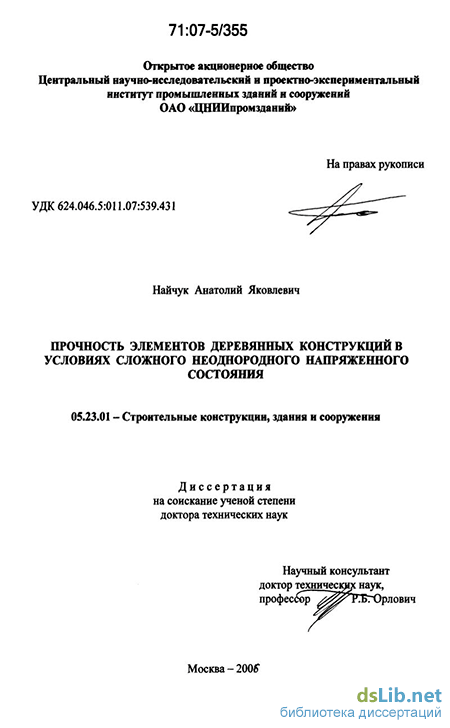 71:07-5/355

Открытое акционерное общество
Центральный научно-исследовательский и проектно-экспериментальный институт промышленных зданий и сооружений
ОАО «ЦНИИпромзданий»

На правах рукописи

УДК 624.046.5:011.07:539.431

Найчук Анатолий Яковлевич

ПРОЧНОСТЬ ЭЛЕМЕНТОВ ДЕРЕВЯННЫХ КОНСТРУКЦИЙ В УСЛОВИЯХ СЛОЖНОГО НЕОДНОРОДНОГО НАПРЯЖЕННОГО СОСТОЯНИЯ

05.23.01 – Строительные конструкции, здания и сооружения

Диссертация
на соискание ученой степени
доктора технических наук

Научный консультант
доктор технических наук,
профессор Р.Б. Орлович

Москва – 2006

dsLib.net
библиотека диссертаций